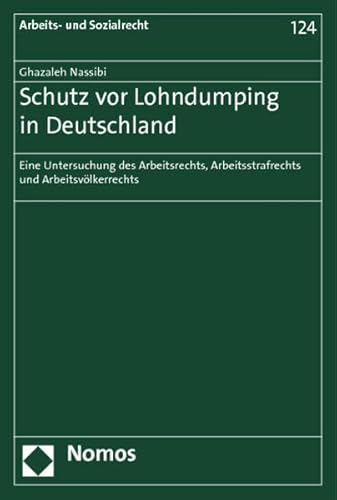 Arbeits- und Sozialrecht

124

Ghazaleh Nassibi

Schutz vor Lohndumping in Deutschland

Eine Untersuchung des Arbeitsrechts, Arbeitsstrafrechts und Arbeitsvölkerrechts

Nomos